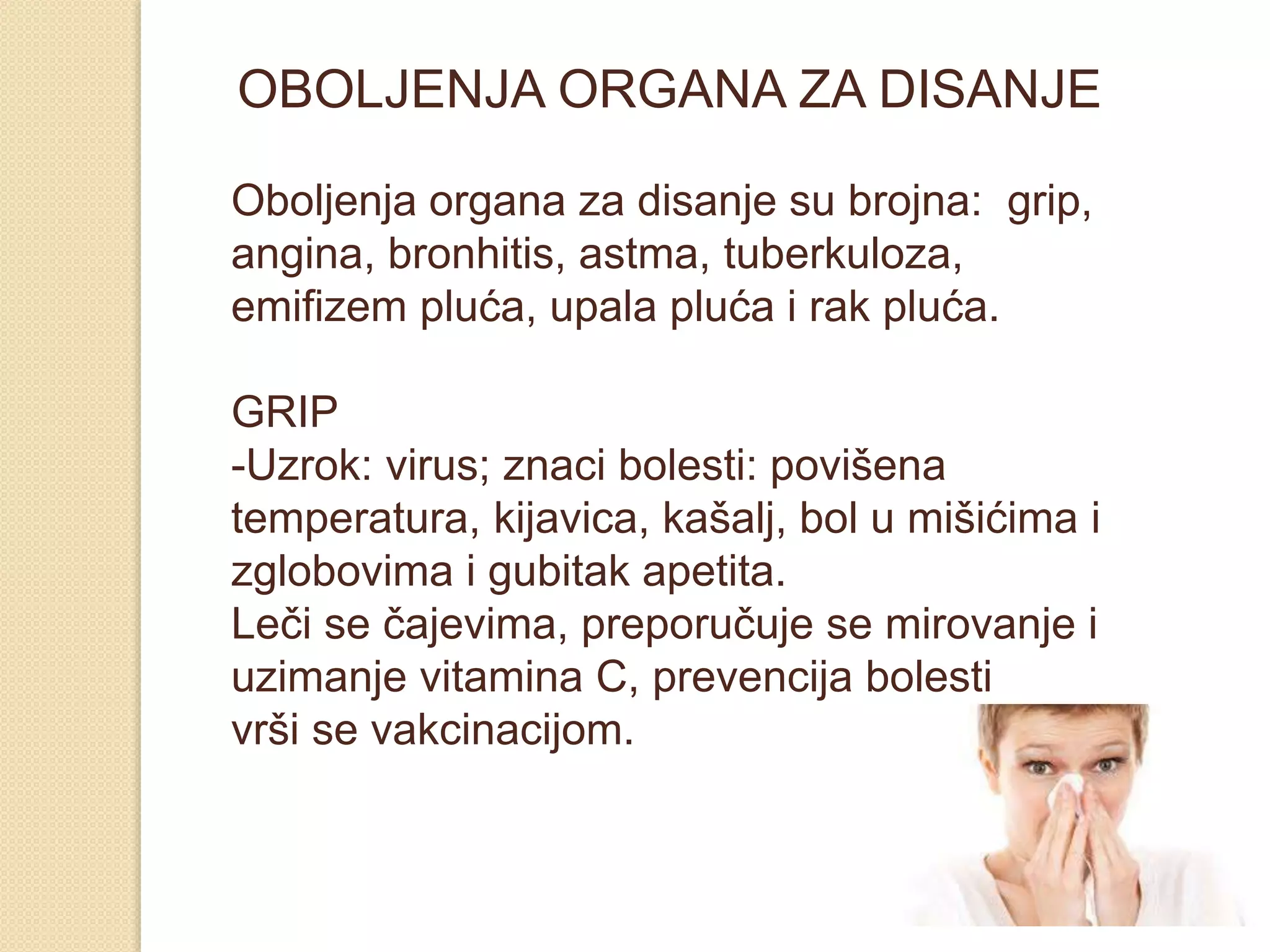 OBOLJENJA ORGANA ZA DISANJE

Oboljenja organa za disanje su brojna: grip, angina, bronhitis, astma, tuberkuloza, emifizem pluća, upala pluća i rak pluća.

GRIP
-Uzrok: virus; znaci bolesti: povišena temperatura, kijavica, kašalj, bol u mišićima i zglobovima i gubitak apetita.
Leči se čajevima, preporučuje se mirovanje i uzimanje vitamina C, prevencija bolesti vrši se vakcinacijom.